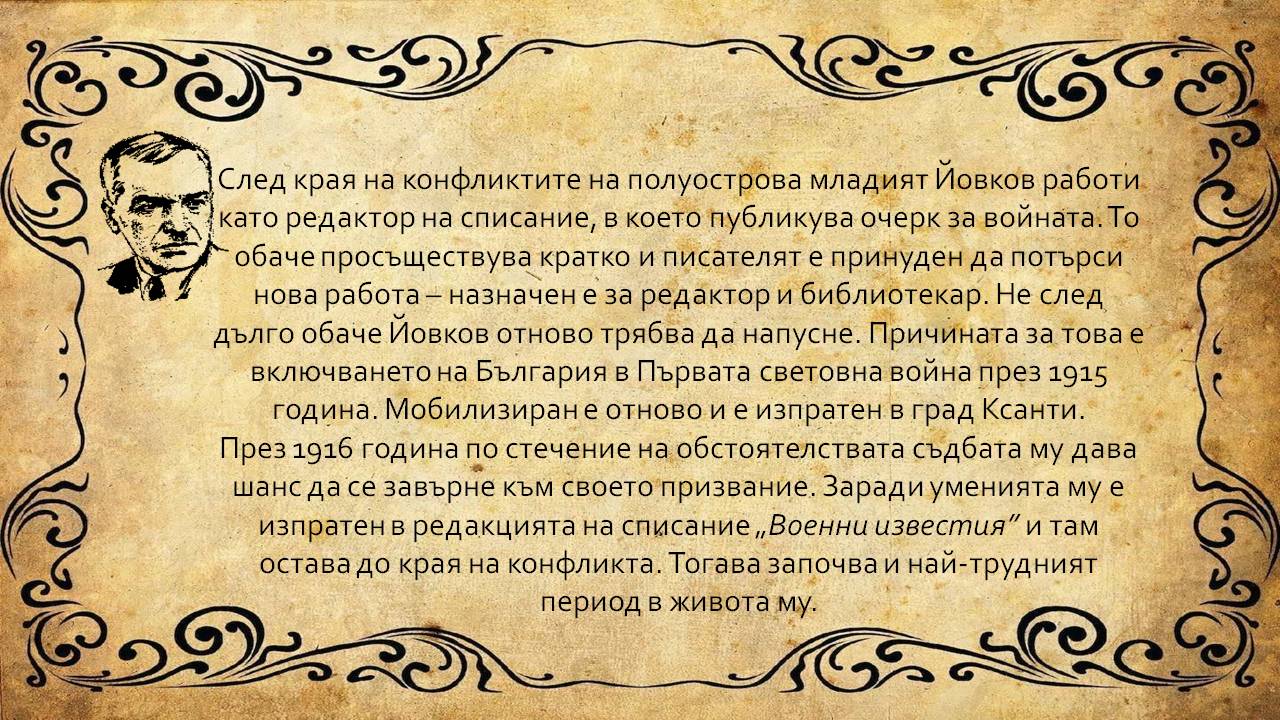 След края на конфликтите на полуострова младият Йовков работи като редактор на списание, в което публикува очерк за войната. То обаче просъществува кратко и писателят е принуден да потърси нова работа – назначен е за редактор и библиотекар. Не след дълго обаче Йовков отново трябва да напусне. Причината за това е включването на България в Първата световна война през 1915 година. Мобилизиран е отново и е изпратен в град Ксанти.
През 1916 година по стечение на обстоятелствата съдбата му дава шанс да се завърне към своето призвание. Заради уменията му е изпратен в редакцията на списание „Военни известия" и там остава до края на конфликта. Тогава започва и най-трудният период в живота му.